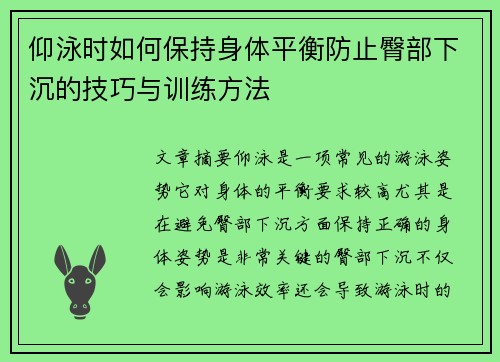 仰泳时如何保持身体平衡防止臀部下沉的技巧与训练方法

文章摘要仰泳是一项常见的游泳姿势它对身体的平衡要求较高尤其是在避免臀部下沉方面保持正确的身体姿势是非常关键的臀部下沉不仅会影响游泳效率还会导致游泳时的